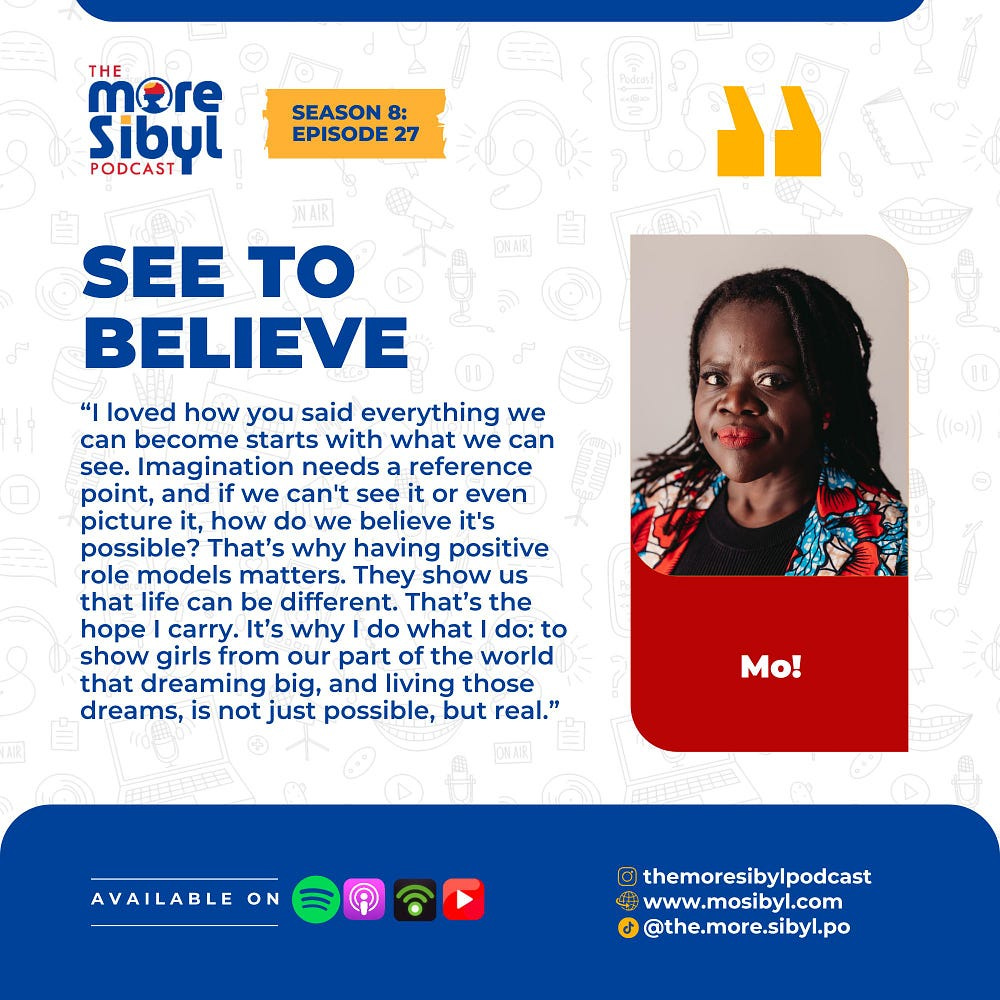 THE
more
Sibyl
PODCAST

SEASON 8:
EPISODE 27

SEE TO BELIEVE

"I loved how you said everything we can become starts with what we can see. Imagination needs a reference point, and if we can't see it or even picture it, how do we believe it's possible? That's why having positive role models matters. They show us that life can be different. That's the hope I carry. It's why I do what I do: to show girls from our part of the world that dreaming big, and living those dreams, is not just possible, but real."

Mo!

AVAILABLE ON

themoresibylpodcast
www.mosibyl.com
@the.more.sibyl.po